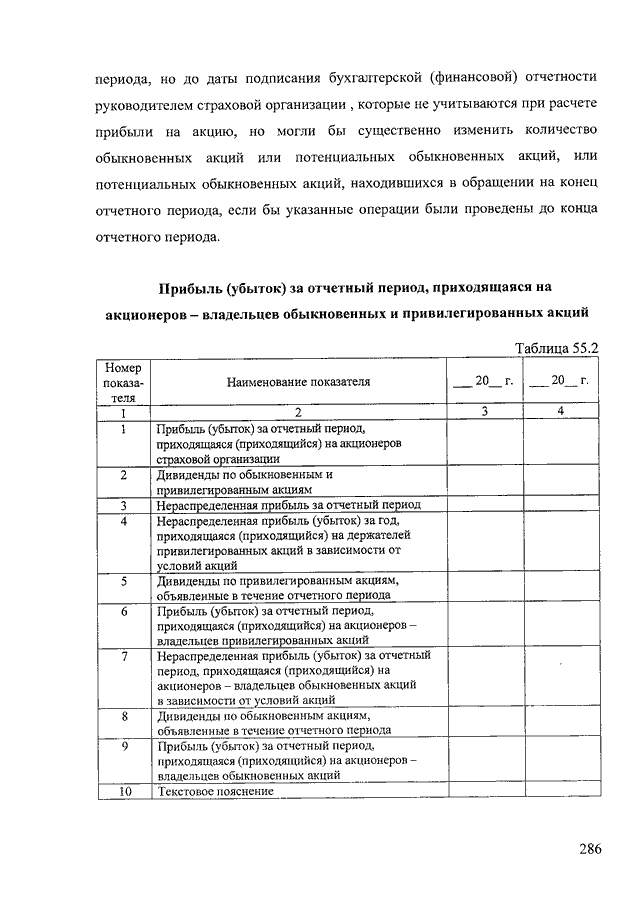 периода, но до даты подписания бухгалтерской (финансовой) отчетности руководителем страховой организации , которые не учитываются при расчете прибыли на акцию, но могли бы существенно изменить количество обыкновенных акций или потенциальных обыкновенных акций, или потенциальных обыкновенных акций, находившихся в обращении на конец отчетного периода, если бы указанные операции были проведены до конца отчетного периода.

Прибыль (убыток) за отчетный период, приходящаяся на акционеров – владельцев обыкновенных и привилегированных акций

Таблица 55.2

| Номер показателя | Наименование показателя | __ 20__ г. | __ 20__ г. |
|---|---|---|---|
| 1 | 2 | 3 | 4 |
| 1 | Прибыль (убыток) за отчетный период, приходящаяся (приходящийся) на акционеров страховой организации | | |
| 2 | Дивиденды по обыкновенным и привилегированным акциям | | |
| 3 | Нераспределенная прибыль за отчетный период | | |
| 4 | Нераспределенная прибыль (убыток) за год, приходящаяся (приходящийся) на держателей привилегированных акций в зависимости от условий акций | | |
| 5 | Дивиденды по привилегированным акциям, объявленные в течение отчетного периода | | |
| 6 | Прибыль (убыток) за отчетный период, приходящаяся (приходящийся) на акционеров – владельцев привилегированных акций | | |
| 7 | Нераспределенная прибыль (убыток) за отчетный период, приходящаяся (приходящийся) на акционеров – владельцев обыкновенных акций в зависимости от условий акций | | |
| 8 | Дивиденды по обыкновенным акциям, объявленные в течение отчетного периода | | |
| 9 | Прибыль (убыток) за отчетный период, приходящаяся (приходящийся) на акционеров – владельцев обыкновенных акций | | |
| 10 | Текстовое пояснение | | |

286